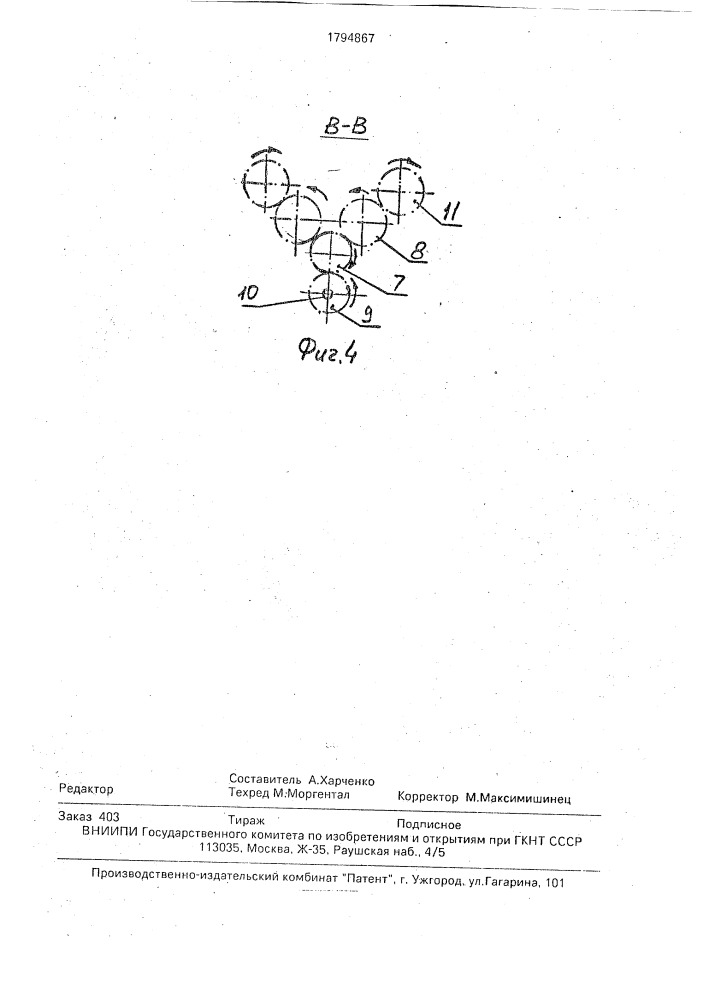 1794867

В-В

11

8

7

10

9

Фиг.4

Редактор

Составитель А.Харченко
Техред М.Моргентал

Корректор М.Максимишинец

Заказ 403 Тираж Подписное
ВНИИПИ Государственного комитета по изобретениям и открытиям при ГКНТ СССР
113035, Москва, Ж-35, Раушская наб., 4/5

Производственно-издательский комбинат "Патент", г. Ужгород, ул.Гагарина, 101